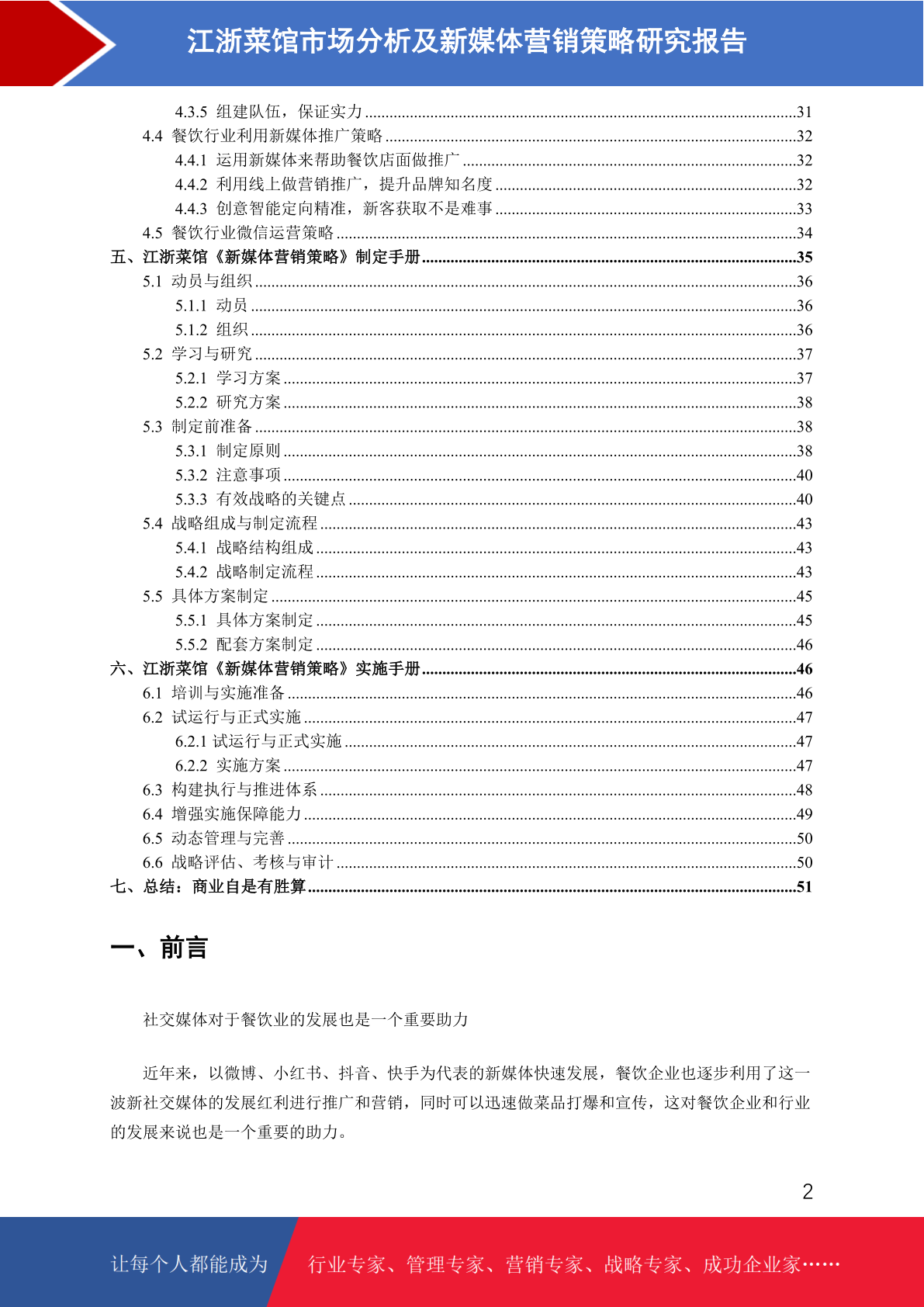 江浙菜馆市场分析及新媒体营销策略研究报告

4.3.5 组建队伍，保证实力 ........31
4.4 餐饮行业利用新媒体推广策略 ........32
4.4.1 运用新媒体来帮助餐饮店面做推广 ........32
4.4.2 利用线上做营销推广，提升品牌知名度 ........32
4.4.3 创意智能定向精准，新客获取不是难事 ........33
4.5 餐饮行业微信运营策略 ........34
五、江浙菜馆《新媒体营销策略》制定手册 ........35
5.1 动员与组织 ........36
5.1.1 动员 ........36
5.1.2 组织 ........36
5.2 学习与研究 ........37
5.2.1 学习方案 ........37
5.2.2 研究方案 ........38
5.3 制定前准备 ........38
5.3.1 制定原则 ........38
5.3.2 注意事项 ........40
5.3.3 有效战略的关键点 ........40
5.4 战略组成与制定流程 ........43
5.4.1 战略结构组成 ........43
5.4.2 战略制定流程 ........43
5.5 具体方案制定 ........45
5.5.1 具体方案制定 ........45
5.5.2 配套方案制定 ........46
六、江浙菜馆《新媒体营销策略》实施手册 ........46
6.1 培训与实施准备 ........46
6.2 试运行与正式实施 ........47
6.2.1 试运行与正式实施 ........47
6.2.2 实施方案 ........47
6.3 构建执行与推进体系 ........48
6.4 增强实施保障能力 ........49
6.5 动态管理与完善 ........50
6.6 战略评估、考核与审计 ........50
七、总结：商业自是有胜算 ........51

一、前言

社交媒体对于餐饮业的发展也是一个重要助力

近年来，以微博、小红书、抖音、快手为代表的新媒体快速发展，餐饮企业也逐步利用了这一波新社交媒体的发展红利进行推广和营销，同时可以迅速做菜品打爆和宣传，这对餐饮企业和行业的发展来说也是一个重要的助力。

2

让每个人都能成为 行业专家、管理专家、营销专家、战略专家、成功企业家……